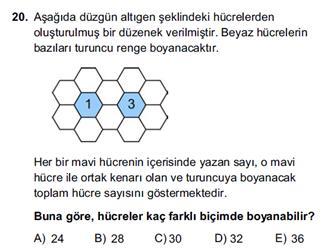 20. Aşağıda düzgün altıgen şeklindeki hücrelerden oluşturulmuş bir düzenek verilmiştir. Beyaz hücrelerin bazıları turuncu renge boyanacaktır.

1

3

Her bir mavi hücrenin içerisinde yazan sayı, o mavi hücre ile ortak kenarı olan ve turuncuya boyanacak toplam hücre sayısını göstermektedir.

Buna göre, hücreler kaç farklı biçimde boyanabilir?

A) 24 B) 28 C) 30 D) 32 E) 36